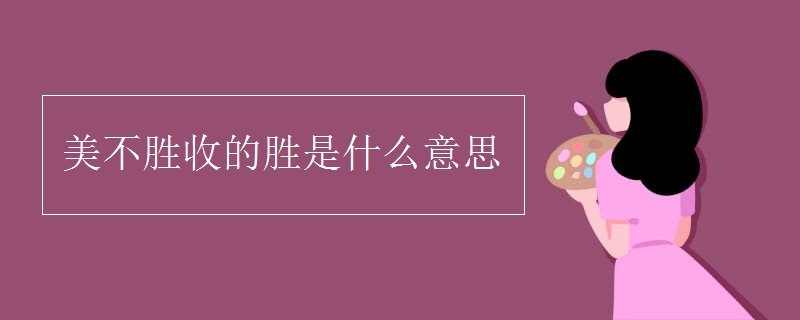 美不胜收的胜是什么意思